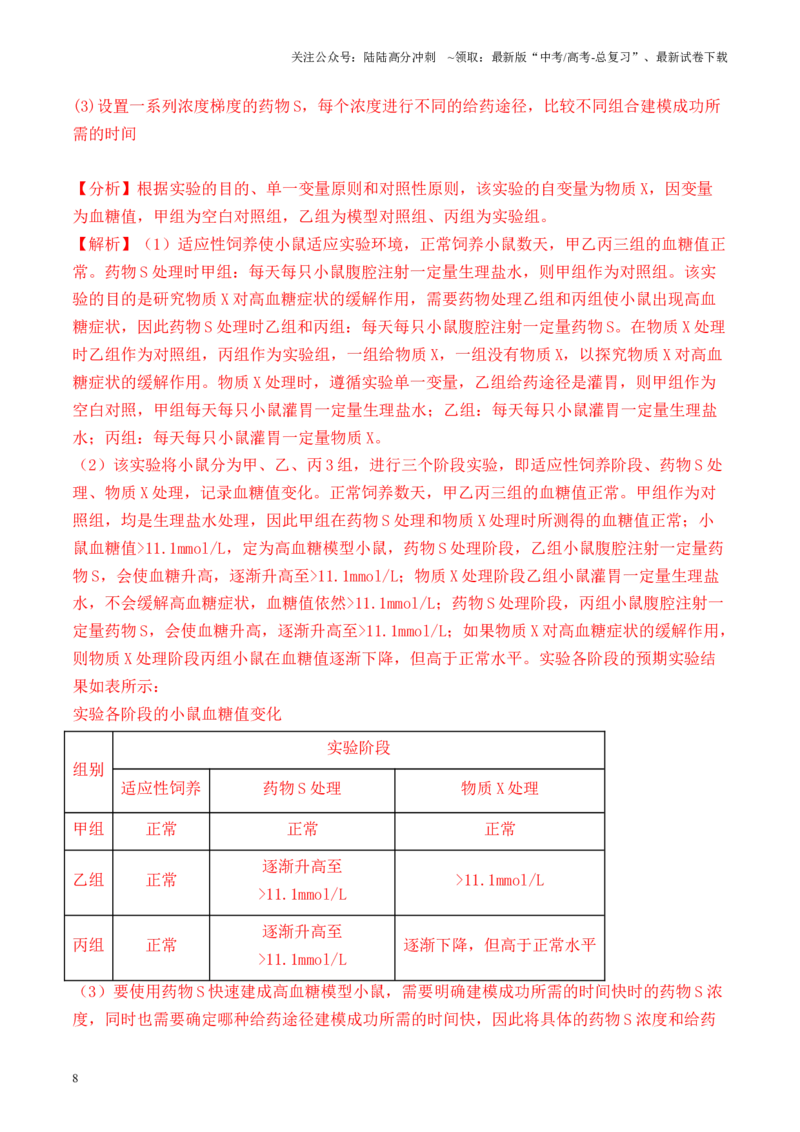 关注公众号：陆陆高分冲刺 ~领取：最新版“中考/高考-总复习”、最新试卷下载

(3)设置一系列浓度梯度的药物S，每个浓度进行不同的给药途径，比较不同组合建模成功所需的时间

【分析】根据实验的目的、单一变量原则和对照性原则，该实验的自变量为物质X，因变量为血糖值，甲组为空白对照组，乙组为模型对照组、丙组为实验组。

【解析】（1）适应性饲养使小鼠适应实验环境，正常饲养小鼠数天，甲乙丙三组的血糖值正常。药物S处理时甲组：每天每只小鼠腹腔注射一定量生理盐水，则甲组作为对照组。该实验的目的是研究物质X对高血糖症状的缓解作用，需要药物处理乙组和丙组使小鼠出现高血糖症状，因此药物S处理时乙组和丙组：每天每只小鼠腹腔注射一定量药物S。在物质X处理时乙组作为对照组，丙组作为实验组，一组给物质X，一组没有物质X，以探究物质X对高血糖症状的缓解作用。物质X处理时，遵循实验单一变量，乙组给药途径是灌胃，则甲组作为空白对照，甲组每天每只小鼠灌胃一定量生理盐水；乙组：每天每只小鼠灌胃一定量生理盐水；丙组：每天每只小鼠灌胃一定量物质X。

（2）该实验将小鼠分为甲、乙、丙3组，进行三个阶段实验，即适应性饲养阶段、药物S处理、物质X处理，记录血糖值变化。正常饲养数天，甲乙丙三组的血糖值正常。甲组作为对照组，均是生理盐水处理，因此甲组在药物S处理和物质X处理时所测得的血糖值正常；小鼠血糖值>11.1mmol/L，定为高血糖模型小鼠，药物S处理阶段，乙组小鼠腹腔注射一定量药物S，会使血糖升高，逐渐升高至>11.1mmol/L；物质X处理阶段乙组小鼠灌胃一定量生理盐水，不会缓解高血糖症状，血糖值依然>11.1mmol/L；药物S处理阶段，丙组小鼠腹腔注射一定量药物S，会使血糖升高，逐渐升高至>11.1mmol/L；如果物质X对高血糖症状的缓解作用，则物质X处理阶段丙组小鼠在血糖值逐渐下降，但高于正常水平。实验各阶段的预期实验结果如表所示：

实验各阶段的小鼠血糖值变化

| 组别 | 实验阶段 | | |
|---|---|---|---|
| | 适应性饲养 | 药物S处理 | 物质X处理 |
| 甲组 | 正常 | 正常 | 正常 |
| 乙组 | 正常 | 逐渐升高至>11.1mmol/L | >11.1mmol/L |
| 丙组 | 正常 | 逐渐升高至>11.1mmol/L | 逐渐下降，但高于正常水平 |

（3）要使用药物S快速建成高血糖模型小鼠，需要明确建模成功所需的时间快时的药物S浓度，同时也需要确定哪种给药途径建模成功所需的时间快，因此将具体的药物S浓度和给药

8